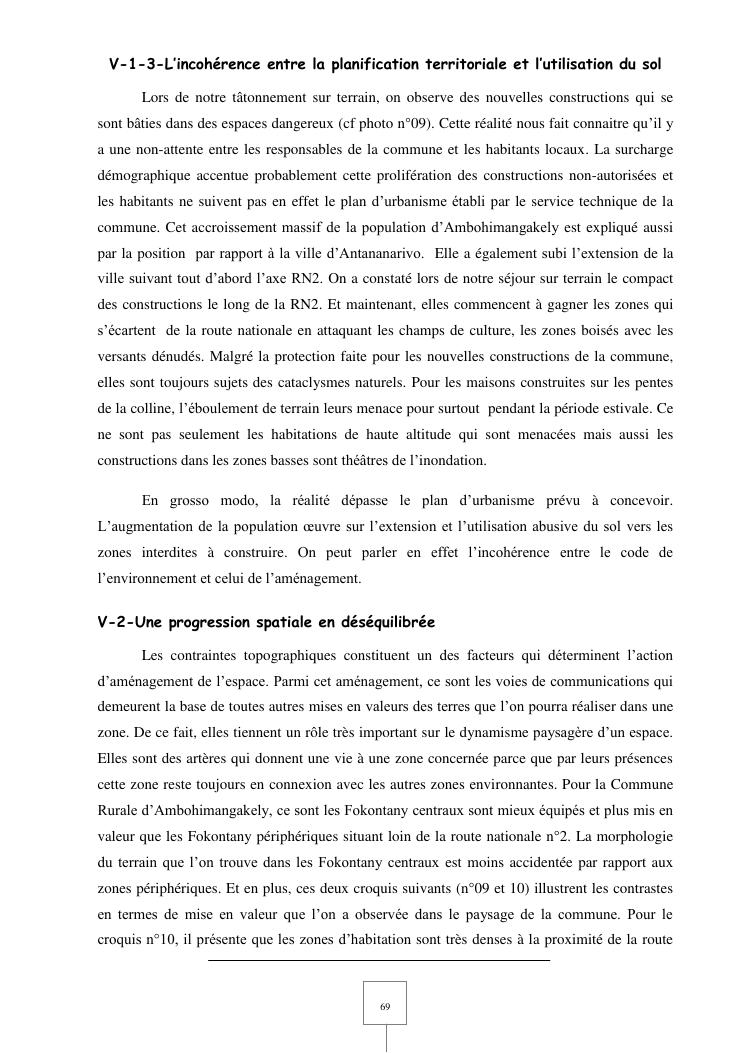 V-1-3-L'incohérence entre la planification territoriale et l'utilisation du sol

Lors de notre tâtonnement sur terrain, on observe des nouvelles constructions qui se sont bâties dans des espaces dangereux (cf photo n°09). Cette réalité nous fait connaitre qu'il y a une non-attente entre les responsables de la commune et les habitants locaux. La surcharge démographique accentue probablement cette prolifération des constructions non-autorisées et les habitants ne suivent pas en effet le plan d'urbanisme établi par le service technique de la commune. Cet accroissement massif de la population d'Ambohimangakely est expliqué aussi par la position par rapport à la ville d'Antananarivo. Elle a également subi l'extension de la ville suivant tout d'abord l'axe RN2. On a constaté lors de notre séjour sur terrain le compact des constructions le long de la RN2. Et maintenant, elles commencent à gagner les zones qui s'écartent de la route nationale en attaquant les champs de culture, les zones boisés avec les versants dénudés. Malgré la protection faite pour les nouvelles constructions de la commune, elles sont toujours sujets des cataclysmes naturels. Pour les maisons construites sur les pentes de la colline, l'éboulement de terrain leurs menace pour surtout pendant la période estivale. Ce ne sont pas seulement les habitations de haute altitude qui sont menacées mais aussi les constructions dans les zones basses sont théâtres de l'inondation.

En grosso modo, la réalité dépasse le plan d'urbanisme prévu à concevoir. L'augmentation de la population œuvre sur l'extension et l'utilisation abusive du sol vers les zones interdites à construire. On peut parler en effet l'incohérence entre le code de l'environnement et celui de l'aménagement.

V-2-Une progression spatiale en déséquilibrée

Les contraintes topographiques constituent un des facteurs qui déterminent l'action d'aménagement de l'espace. Parmi cet aménagement, ce sont les voies de communications qui demeurent la base de toutes autres mises en valeurs des terres que l'on pourra réaliser dans une zone. De ce fait, elles tiennent un rôle très important sur le dynamisme paysagère d'un espace. Elles sont des artères qui donnent une vie à une zone concernée parce que par leurs présences cette zone reste toujours en connexion avec les autres zones environnantes. Pour la Commune Rurale d'Ambohimangakely, ce sont les Fokontany centraux sont mieux équipés et plus mis en valeur que les Fokontany périphériques situant loin de la route nationale n°2. La morphologie du terrain que l'on trouve dans les Fokontany centraux est moins accidentée par rapport aux zones périphériques. Et en plus, ces deux croquis suivants (n°09 et 10) illustrent les contrastes en termes de mise en valeur que l'on a observée dans le paysage de la commune. Pour le croquis n°10, il présente que les zones d'habitation sont très denses à la proximité de la route

69